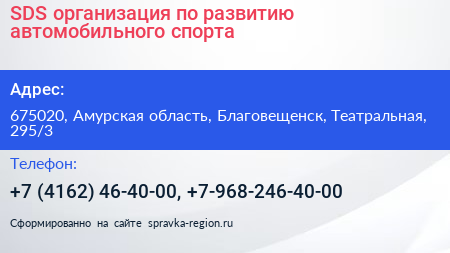 SDS организация по развитию автомобильного спорта

Адрес:

675020, Амурская область, Благовещенск, Театральная, 295/3

Телефон:

+7 (4162) 46-40-00, +7-968-246-40-00

Сформированно на сайте spravka-region.ru